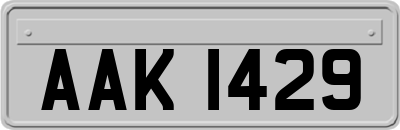 AAK 1429